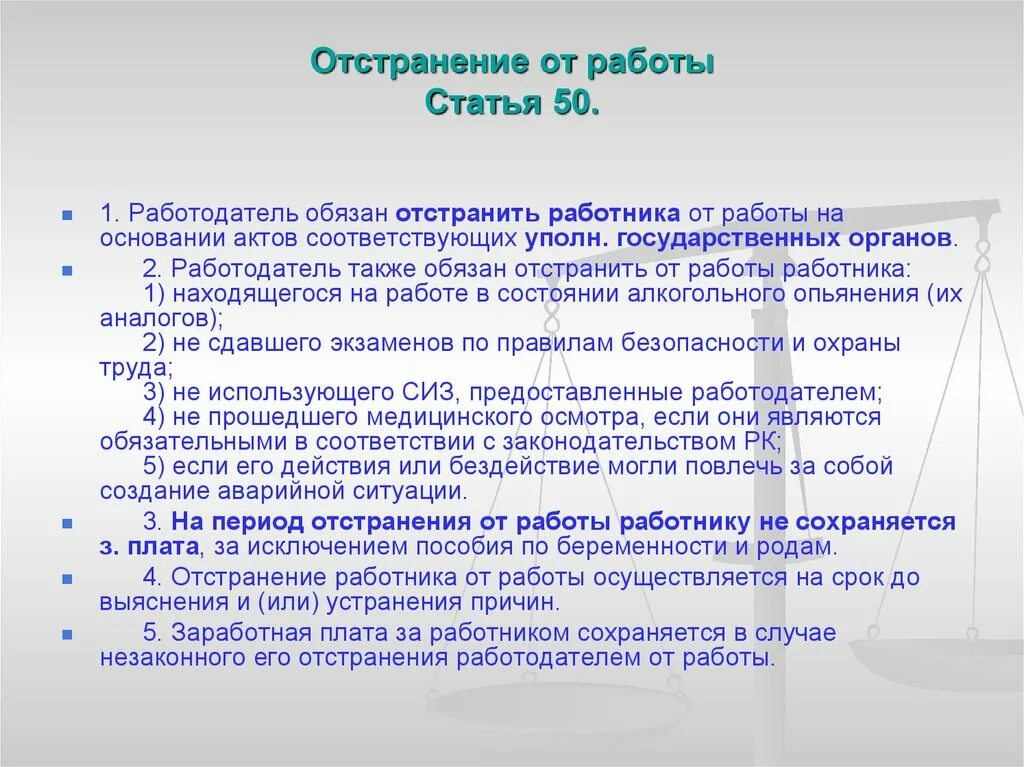 Отстранение от работы
Статья 50.

1. Работодатель обязан отстранить работника от работы на основании актов соответствующих уполн. государственных органов.

2. Работодатель также обязан отстранить от работы работника:
1) находящегося на работе в состоянии алкогольного опьянения (их аналогов);
2) не сдавшего экзаменов по правилам безопасности и охраны труда;
3) не использующего СИЗ, предоставленные работодателем;
4) не прошедшего медицинского осмотра, если они являются обязательными в соответствии с законодательством РК;
5) если его действия или бездействие могли повлечь за собой создание аварийной ситуации.

3. На период отстранения от работы работнику не сохраняется з. плата, за исключением пособия по беременности и родам.

4. Отстранение работника от работы осуществляется на срок до выяснения и (или) устранения причин.

5. Заработная плата за работником сохраняется в случае незаконного его отстранения работодателем от работы.